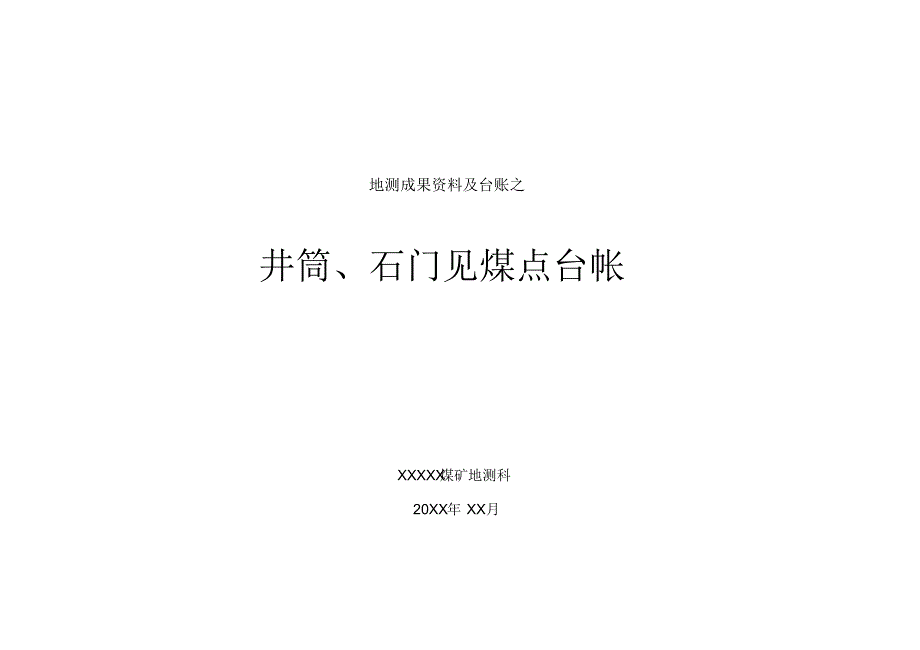 地测成果资料及台账之

井筒、石门见煤点台帐

XXXXX煤矿地测科

20XX年 XX月